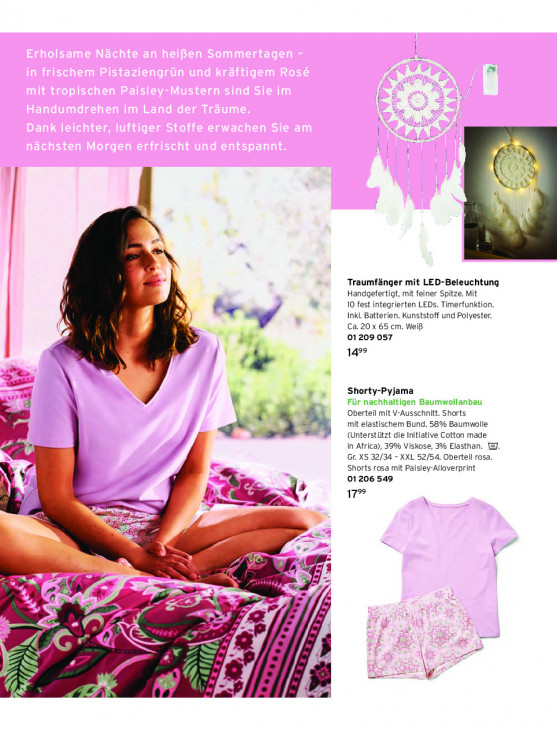 Erholsame Nächte an heißen Sommertagen – in frischem Pistaziengrün und kräftigem Rosé mit tropischen Paisley-Mustern sind Sie im Handumdrehen im Land der Träume.
Dank leichter, luftiger Stoffe erwachen Sie am nächsten Morgen erfrischt und entspannt.

Traumfänger mit LED-Beleuchtung
Handgefertigt, mit feiner Spitze. Mit 10 fest integrierten LEDs. Timerfunktion. Inkl. Batterien. Kunststoff und Polyester. Ca. 20 x 65 cm. Weiß
01 209 057
$14^{99}$

Shorty-Pyjama
Für nachhaltigen Baumwollanbau
Oberteil mit V-Ausschnitt. Shorts mit elastischem Bund. 58% Baumwolle (Unterstützt die Initiative Cotton made in Africa), 39% Viskose, 3% Elasthan. Gr. XS 32/34 – XXL 52/54. Oberteil rosa. Shorts rosa mit Paisley-Alloverprint
01 206 549
$17^{99}$